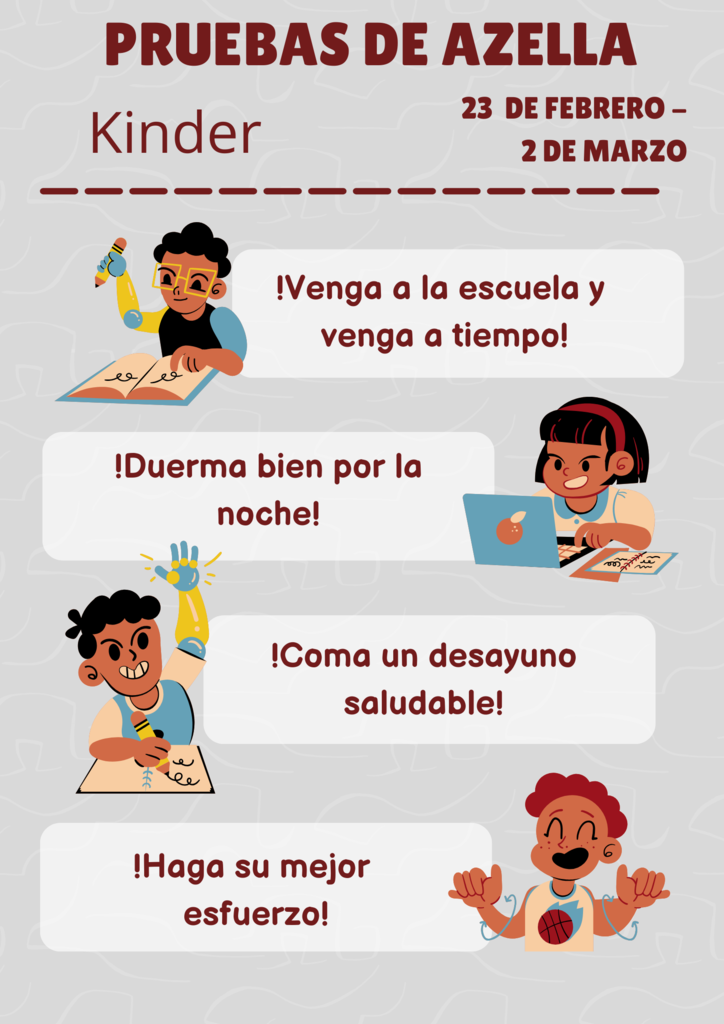 PRUEBAS DE AZELLA

Kinder

23 DE FEBRERO – 2 DE MARZO

!Venga a la escuela y venga a tiempo!

!Duerma bien por la noche!

!Coma un desayuno saludable!

!Haga su mejor esfuerzo!